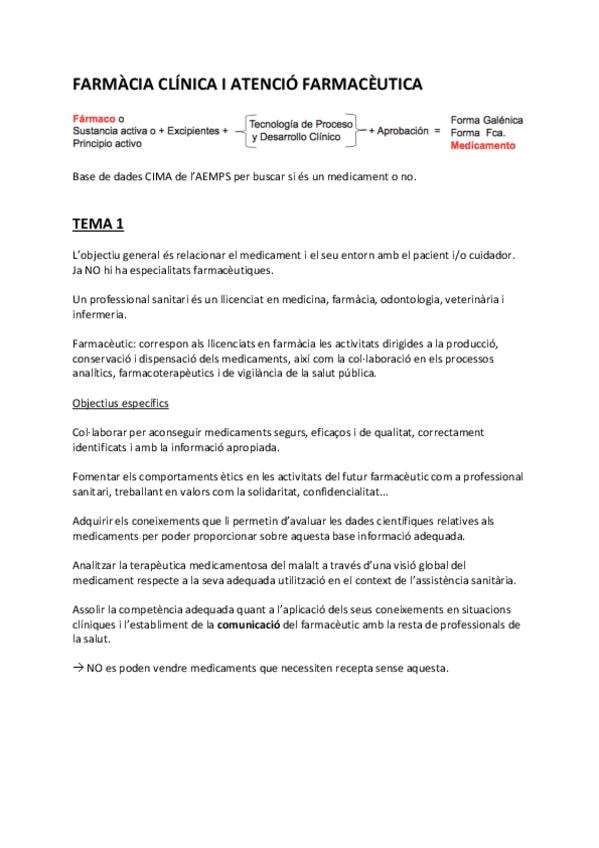 FARMÀCIA CLÍNICA I ATENCIÓ FARMACÈUTICA

Fármaco o
Sustancia activa o + Excipientes + Principio activo

Tecnología de Proceso y Desarrollo Clínico

+ Aprobación =

Forma Galénica
Forma Fca.
Medicamento

Base de dades CIMA de l'AEMPS per buscar si és un medicament o no.

TEMA 1

L'objectiu general és relacionar el medicament i el seu entorn amb el pacient i/o cuidador. Ja NO hi ha especialitats farmacèutiques.

Un professional sanitari és un llicenciat en medicina, farmàcia, odontologia, veterinària i infermeria.

Farmacèutic: correspon als llicenciats en farmàcia les activitats dirigides a la producció, conservació i dispensació dels medicaments, així com la col·laboració en els processos analítics, farmacoterapèutics i de vigilància de la salut pública.

Objectius específics

Col·laborar per aconseguir medicaments segurs, eficaços i de qualitat, correctament identificats i amb la informació apropiada.

Fomentar els comportaments ètics en les activitats del futur farmacèutic com a professional sanitari, treballant en valors com la solidaritat, confidencialitat...

Adquirir els coneixements que li permetin d'avaluar les dades científiques relatives als medicaments per poder proporcionar sobre aquesta base informació adequada.

Analitzar la terapèutica medicamentosa del malalt a través d'una visió global del medicament respecte a la seva adequada utilització en el context de l'assistència sanitària.

Assolir la competència adequada quant a l'aplicació dels seus coneixements en situacions clíniques i l'establiment de la comunicació del farmacèutic amb la resta de professionals de la salut.

→ NO es poden vendre medicaments que necessiten recepta sense aquesta.